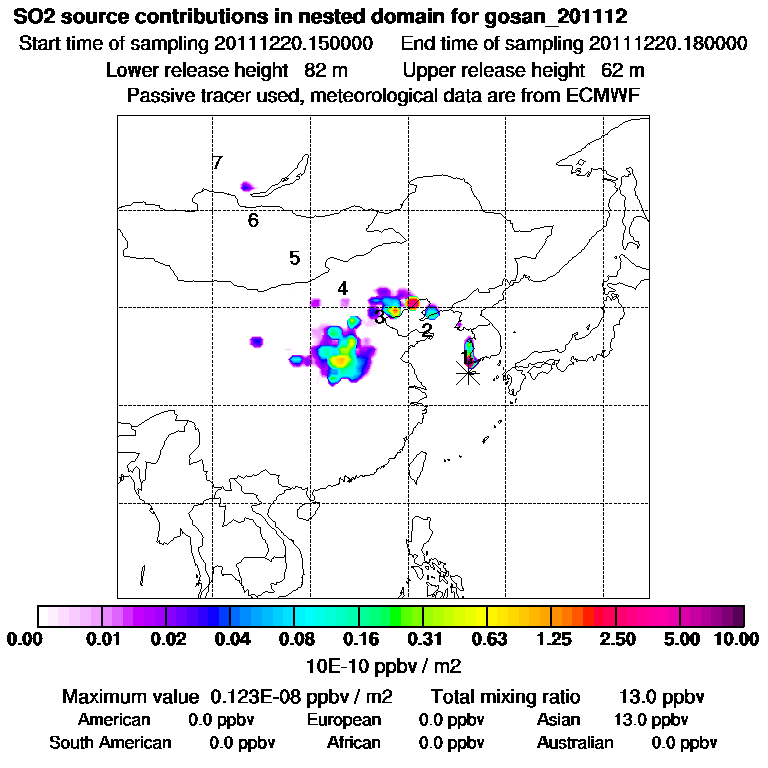 SO2 source contributions in nested domain for gosan_201112
Start time of sampling 20111220.150000 End time of sampling 20111220.180000
Lower release height 82 m Upper release height 62 m
Passive tracer used, meteorological data are from ECMWF

7
6
5
4
3
2
1

0.00 0.01 0.02 0.04 0.08 0.16 0.31 0.63 1.25 2.50 5.00 10.00
10E-10 ppbv / m2

Maximum value 0.123E-08 ppbv / m2 Total mixing ratio 13.0 ppbv
American 0.0 ppbv European 0.0 ppbv Asian 13.0 ppbv
South American 0.0 ppbv African 0.0 ppbv Australian 0.0 ppbv